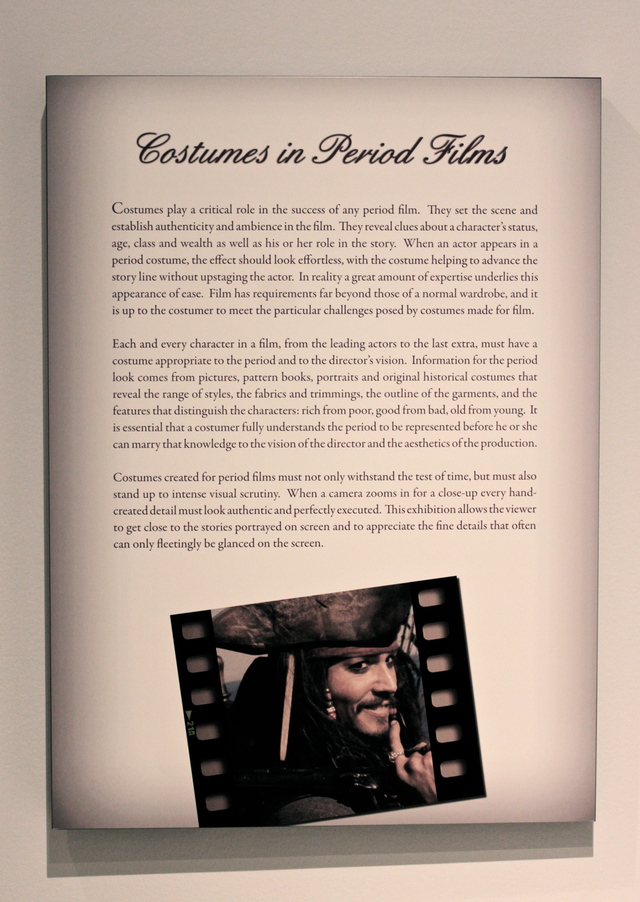 Costumes in Period Films

Costumes play a critical role in the success of any period film. They set the scene and establish authenticity and ambience in the film. They reveal clues about a character's status, age, class and wealth as well as his or her role in the story. When an actor appears in a period costume, the effect should look effortless, with the costume helping to advance the story line without upstaging the actor. In reality a great amount of expertise underlies this appearance of ease. Film has requirements far beyond those of a normal wardrobe, and it is up to the costumer to meet the particular challenges posed by costumes made for film.

Each and every character in a film, from the leading actors to the last extra, must have a costume appropriate to the period and to the director's vision. Information for the period look comes from pictures, pattern books, portraits and original historical costumes that reveal the range of styles, the fabrics and trimmings, the outline of the garments, and the features that distinguish the characters: rich from poor, good from bad, old from young. It is essential that a costumer fully understands the period to be represented before he or she can marry that knowledge to the vision of the director and the aesthetics of the production.

Costumes created for period films must not only withstand the test of time, but must also stand up to intense visual scrutiny. When a camera zooms in for a close-up every hand-created detail must look authentic and perfectly executed. This exhibition allows the viewer to get close to the stories portrayed on screen and to appreciate the fine details that often can only fleetingly be glanced on the screen.

21A